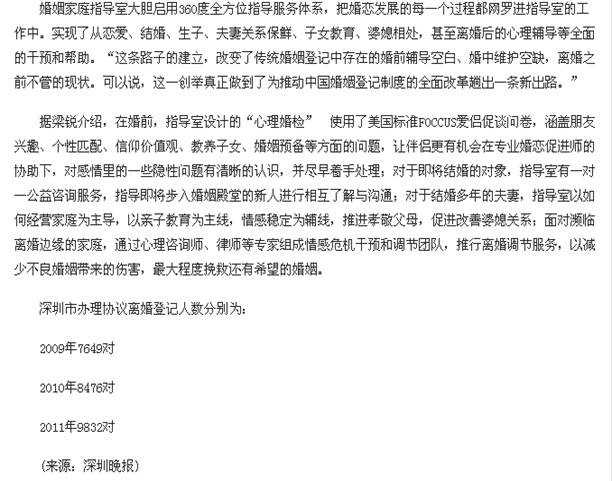 婚姻家庭指导室大胆启用360度全方位指导服务体系，把婚恋发展的每一个过程都网罗进指导室的工作中。实现了从恋爱、结婚、生子、夫妻关系保鲜、子女教育、婆媳相处，甚至离婚后的心理辅导等全面的干预和帮助。“这条路子的建立，改变了传统婚姻登记中存在的婚前辅导空白、婚中维护空缺，离婚之前不管的现状。可以说，这一创举真正做到了为推动中国婚姻登记制度的全面改革趟出一条新出路。”

据梁锐介绍，在婚前，指导室设计的“心理婚检” 使用了美国标准FOCCUS爱侣促谈问卷，涵盖朋友兴趣、个性匹配、信仰价值观、教养子女、婚姻预备等方面的问题，让伴侣更有机会在专业婚恋促进师的协助下，对感情里的一些隐性问题有清晰的认识，并尽早着手处理；对于即将结婚的对象，指导室有一对一公益咨询服务，指导即将步入婚姻殿堂的新人进行相互了解与沟通；对于结婚多年的夫妻，指导室以如何经营家庭为主导，以亲子教育为主线，情感稳定为辅线，推进孝敬父母，促进改善婆媳关系；面对濒临离婚边缘的家庭，通过心理咨询师、律师等专家组成情感危机干预和调节团队，推行离婚调节服务，以减少不良婚姻带来的伤害，最大程度挽救还有希望的婚姻。

深圳市办理协议离婚登记人数分别为：

2009年7649对

2010年8476对

2011年9832对

（来源：深圳晚报）